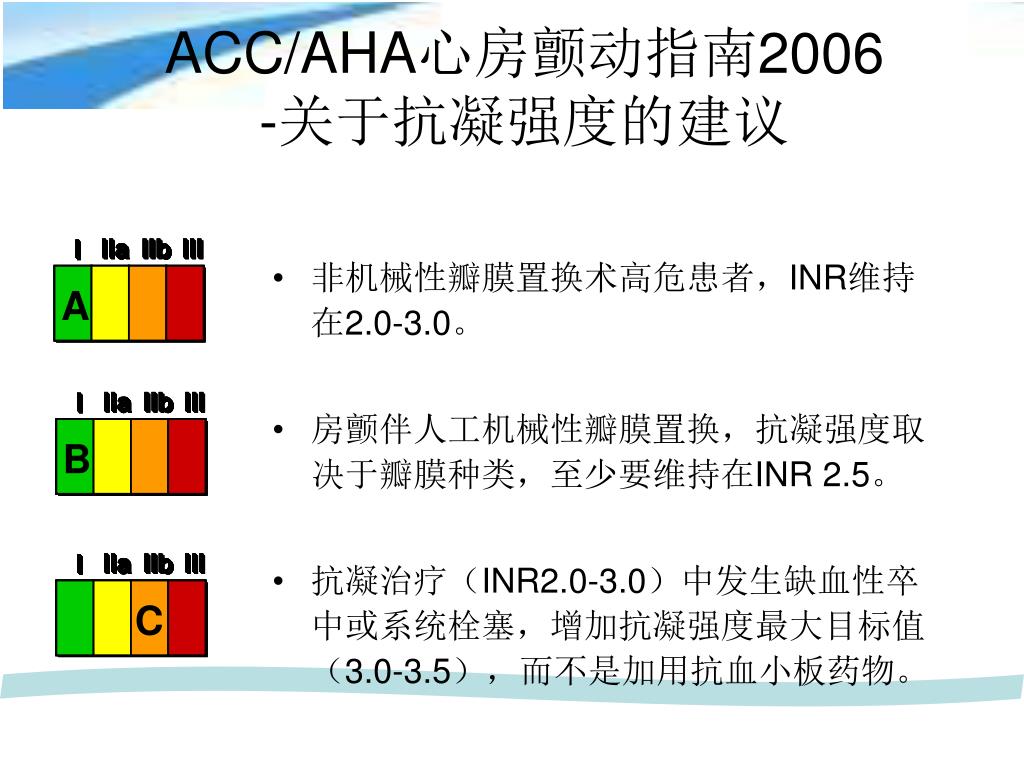 ACC/AHA心房颤动指南2006
-关于抗凝强度的建议

I IIa IIb III
A

• 非机械性瓣膜置换术高危患者，INR维持在2.0-3.0。

I IIa IIb III
B

• 房颤伴人工机械性瓣膜置换，抗凝强度取决于瓣膜种类，至少要维持在INR 2.5。

I IIa IIb III
C

• 抗凝治疗（INR2.0-3.0）中发生缺血性卒中或系统栓塞，增加抗凝强度最大目标值（3.0-3.5），而不是加用抗血小板药物。